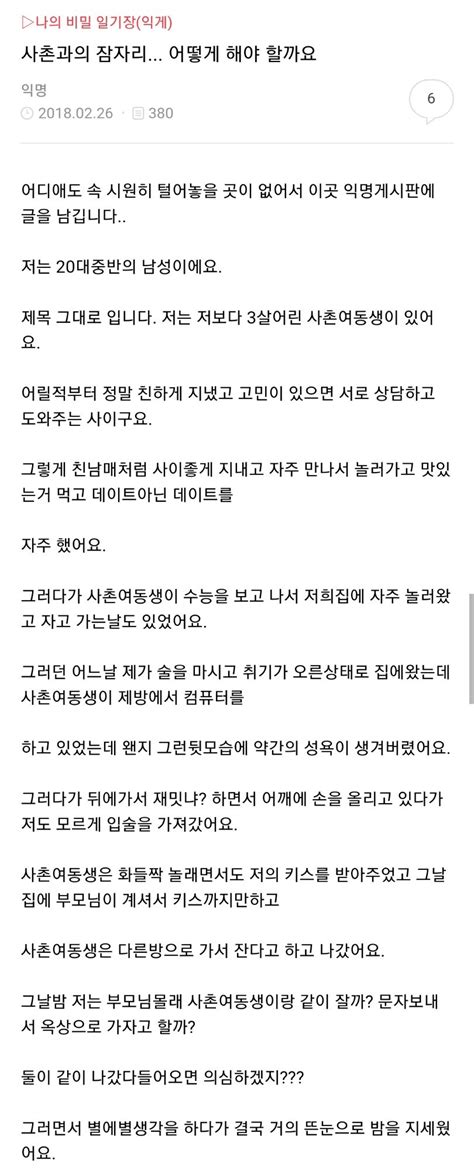 ▷나의 비밀 일기장(익게)

사촌과의 잠자리... 어떻게 해야 할까요

익명

2018.02.26 380

6

어디애도 속 시원히 털어놓을 곳이 없어서 이곳 익명게시판에 글을 남깁니다..

저는 20대중반의 남성이에요.

제목 그대로 입니다. 저는 저보다 3살어린 사촌여동생이 있어요.

어릴적부터 정말 친하게 지냈고 고민이 있으면 서로 상담하고 도와주는 사이구요.

그렇게 친남매처럼 사이좋게 지내고 자주 만나서 놀러가고 맛있는거 먹고 데이트아닌 데이트를

자주 했어요.

그러다가 사촌여동생이 수능을 보고 나서 저희집에 자주 놀러왔고 자고 가는날도 있었어요.

그러던 어느날 제가 술을 마시고 취기가 오른상태로 집에왔는데 사촌여동생이 제방에서 컴퓨터를

하고 있었는데 왠지 그런뒷모습에 약간의 성욕이 생겨버렸어요.

그러다가 뒤에가서 재밋냐? 하면서 어깨에 손을 올리고 있다가 저도 모르게 입술을 가져갔어요.

사촌여동생은 화들짝 놀래면서도 저의 키스를 받아주었고 그날 집에 부모님이 계셔서 키스까지만하고

사촌여동생은 다른방으로 가서 잔다고 하고 나갔어요.

그날밤 저는 부모님몰래 사촌여동생이랑 같이 잘까? 문자보내서 옥상으로 가자고 할까?

둘이 같이 나갔다들어오면 의심하겠지???

그러면서 별에별생각을 하다가 결국 거의 뜬눈으로 밤을 지세웠어요.